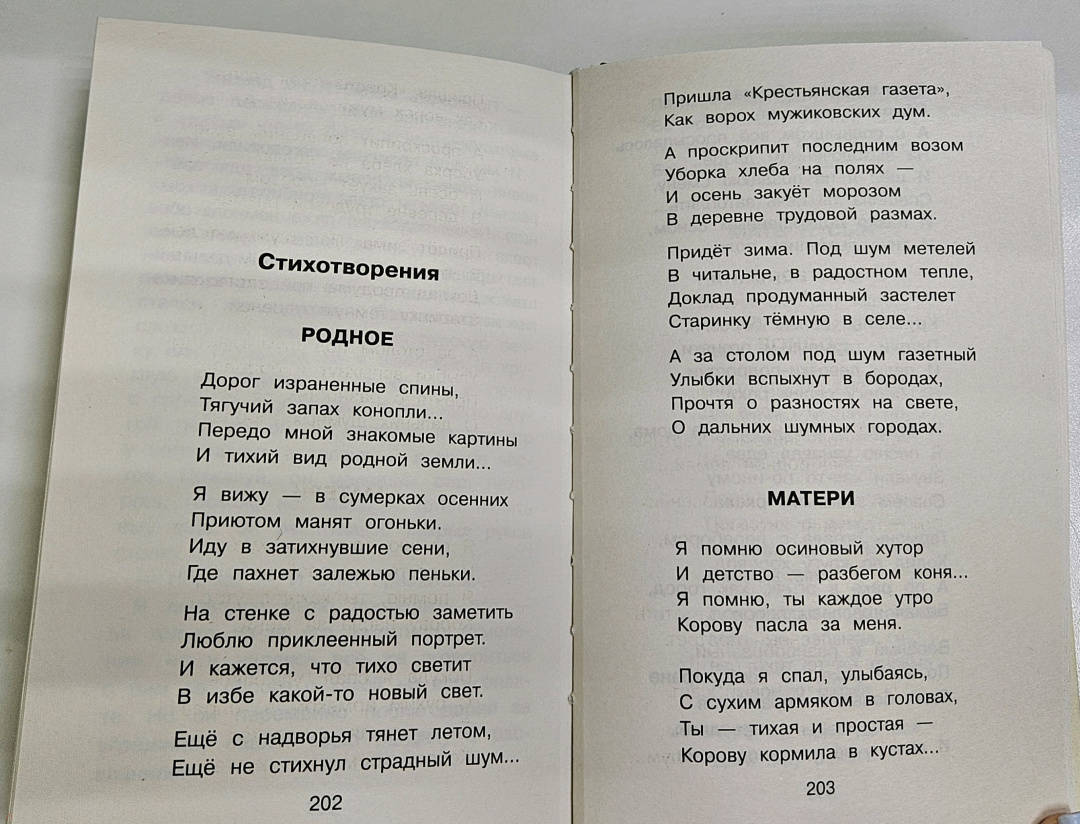 Стихотворения

РОДНОЕ

Дорог израненные спины,
Тягучий запах конопли...
Передо мной знакомые картины
И тихий вид родной земли...

Я вижу — в сумерках осенних
Приютом манят огоньки.
Иду в затихнувшие сени,
Где пахнет залежью пеньки.

На стенке с радостью заметить
Люблю приклеенный портрет.
И кажется, что тихо светит
В избе какой-то новый свет.

Ещё с надворья тянет летом,
Ещё не стихнул страдный шум...

202

Пришла «Крестьянская газета»,
Как ворох мужиковских дум.

А проскрипит последним возом
Уборка хлеба на полях —
И осень закуёт морозом
В деревне трудовой размах.

Придёт зима. Под шум метелей
В читальне, в радостном тепле,
Доклад продуманный застелет
Старинку тёмную в селе...

А за столом под шум газетный
Улыбки вспыхнут в бородах,
Прочтя о разностях на свете,
О дальних шумных городах.

МАТЕРИ

Я помню осиновый хутор
И детство — разбегом коня...
Я помню, ты каждое утро
Корову пасла за меня.

Покуда я спал, улыбаясь,
С сухим армяком в головах,
Ты — тихая и простая —
Корову кормила в кустах...

203